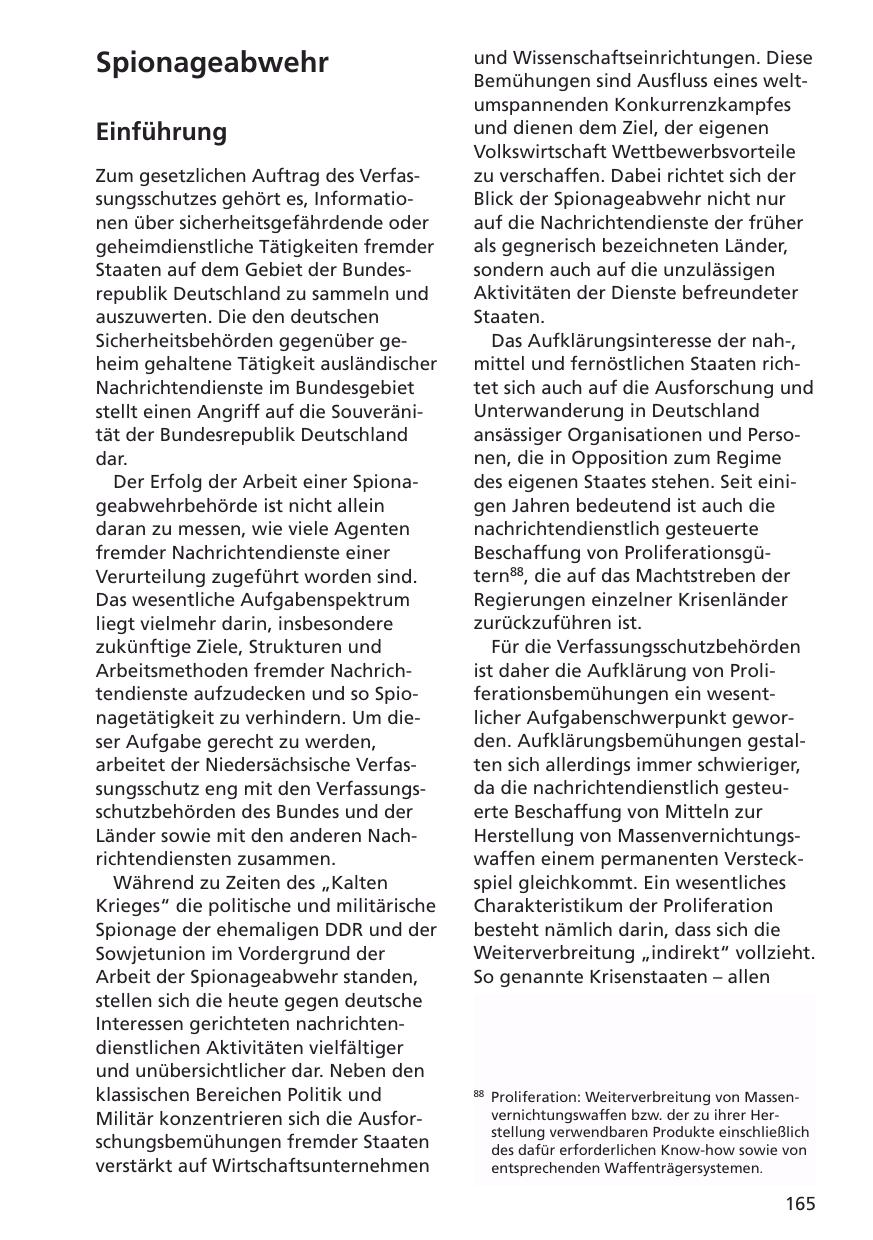 Spionageabwehr

Einführung

Zum gesetzlichen Auftrag des Verfassungsschutzes gehört es, Informationen über sicherheitsgefährdende oder geheimdienstliche Tätigkeiten fremder Staaten auf dem Gebiet der Bundesrepublik Deutschland zu sammeln und auszuwerten. Die den deutschen Sicherheitsbehörden gegenüber geheim gehaltene Tätigkeit ausländischer Nachrichtendienste im Bundesgebiet stellt einen Angriff auf die Souveränität der Bundesrepublik Deutschland dar.

Der Erfolg der Arbeit einer Spionageabwehrbehörde ist nicht allein daran zu messen, wie viele Agenten fremder Nachrichtendienste einer Verurteilung zugeführt worden sind. Das wesentliche Aufgabenspektrum liegt vielmehr darin, insbesondere zukünftige Ziele, Strukturen und Arbeitsmethoden fremder Nachrichtendienste aufzudecken und so Spionagetätigkeit zu verhindern. Um dieser Aufgabe gerecht zu werden, arbeitet der Niedersächsische Verfassungsschutz eng mit den Verfassungsschutzbehörden des Bundes und der Länder sowie mit den anderen Nachrichtendiensten zusammen.

Während zu Zeiten des „Kalten Krieges“ die politische und militärische Spionage der ehemaligen DDR und der Sowjetunion im Vordergrund der Arbeit der Spionageabwehr standen, stellen sich die heute gegen deutsche Interessen gerichteten nachrichtendienstlichen Aktivitäten vielfältiger und unübersichtlicher dar. Neben den klassischen Bereichen Politik und Militär konzentrieren sich die Ausforschungsbemühungen fremder Staaten verstärkt auf Wirtschaftsunternehmen und Wissenschaftseinrichtungen. Diese Bemühungen sind Ausfluss eines weltumspannenden Konkurrenzkampfes und dienen dem Ziel, der eigenen Volkswirtschaft Wettbewerbsvorteile zu verschaffen. Dabei richtet sich der Blick der Spionageabwehr nicht nur auf die Nachrichtendienste der früher als gegnerisch bezeichneten Länder, sondern auch auf die unzulässigen Aktivitäten der Dienste befreundeter Staaten.

Das Aufklärungsinteresse der nah-, mittel und fernöstlichen Staaten richtet sich auch auf die Ausforschung und Unterwanderung in Deutschland ansässiger Organisationen und Personen, die in Opposition zum Regime des eigenen Staates stehen. Seit einigen Jahren bedeutend ist auch die nachrichtendienstlich gesteuerte Beschaffung von Proliferationsgütern$^{88}$, die auf das Machtstreben der Regierungen einzelner Krisenländer zurückzuführen ist.

Für die Verfassungsschutzbehörden ist daher die Aufklärung von Proliferationsbemühungen ein wesentlicher Aufgabenschwerpunkt geworden. Aufklärungsbemühungen gestalten sich allerdings immer schwieriger, da die nachrichtendienstlich gesteuerte Beschaffung von Mitteln zur Herstellung von Massenvernichtungswaffen einem permanenten Versteckspiel gleichkommt. Ein wesentliches Charakteristikum der Proliferation besteht nämlich darin, dass sich die Weiterverbreitung „indirekt“ vollzieht. So genannte Krisenstaaten – allen

$^{88}$ Proliferation: Weiterverbreitung von Massenvernichtungswaffen bzw. der zu ihrer Herstellung verwendbaren Produkte einschließlich des dafür erforderlichen Know-how sowie von entsprechenden Waffenträgersystemen.

165